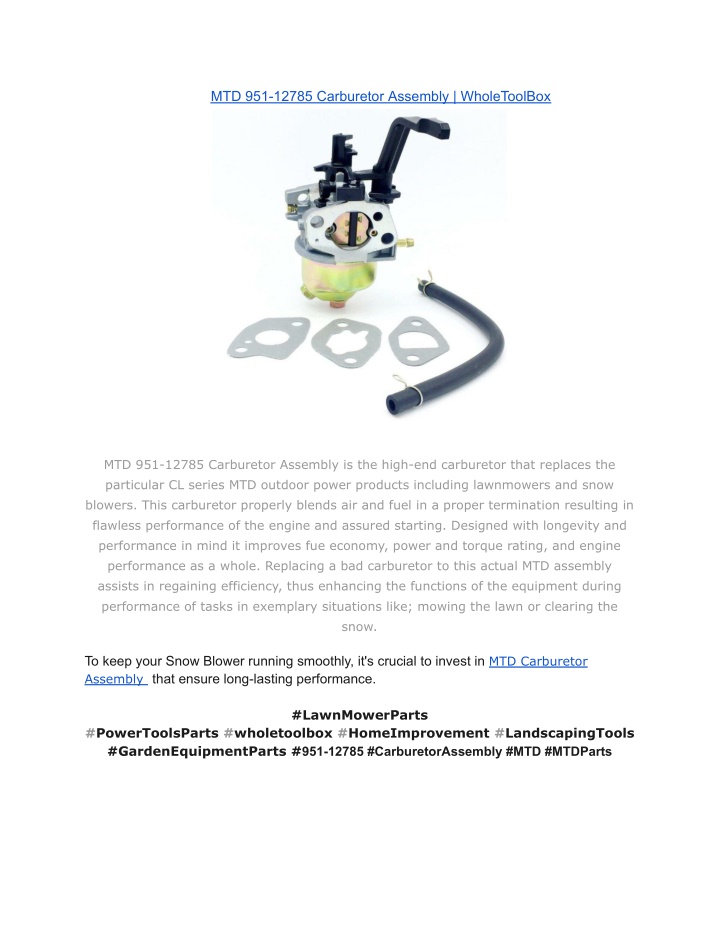 MTD 951-12785 Carburetor Assembly | WholeToolBox

MTD 951-12785 Carburetor Assembly is the high-end carburetor that replaces the particular CL series MTD outdoor power products including lawnmowers and snow blowers. This carburetor properly blends air and fuel in a proper termination resulting in flawless performance of the engine and assured starting. Designed with longevity and performance in mind it improves fue economy, power and torque rating, and engine performance as a whole. Replacing a bad carburetor to this actual MTD assembly assists in regaining efficiency, thus enhancing the functions of the equipment during performance of tasks in exemplary situations like; mowing the lawn or clearing the snow.

To keep your Snow Blower running smoothly, it's crucial to invest in MTD Carburetor Assembly that ensure long-lasting performance.

#LawnMowerParts
#PowerToolsParts #wholetoolbox #HomeImprovement #LandscapingTools #GardenEquipmentParts #951-12785 #CarburetorAssembly #MTD #MTDParts